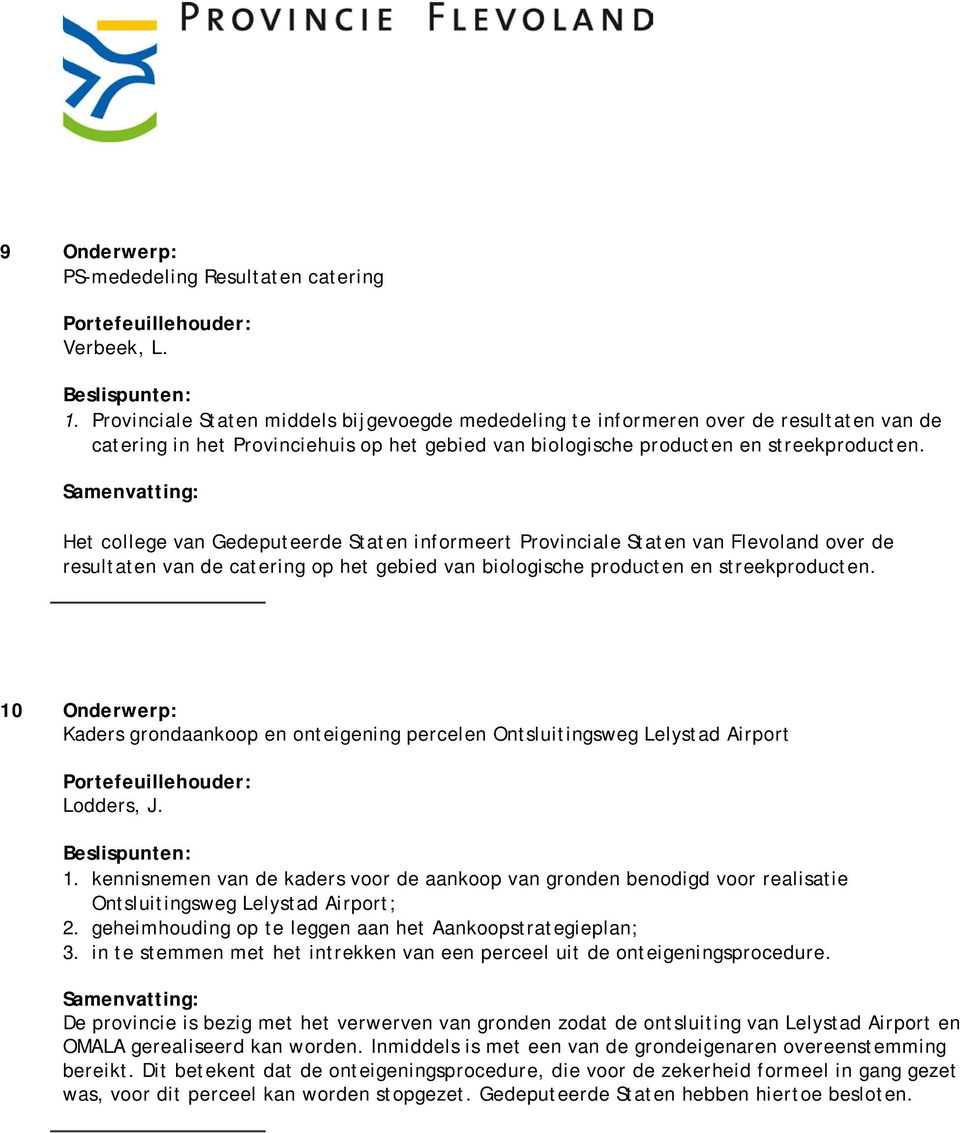 PROVINCIE FLEVOLAND

9 Onderwerp:
PS-mededeling Resultaten catering

Portefeuillehouder:
Verbeek, L.

Beslispunten:
1. Provinciale Staten middels bijgevoegde mededeling te informeren over de resultaten van de catering in het Provinciehuis op het gebied van biologische producten en streekproducten.

Samenvatting:

Het college van Gedeputeerde Staten informeert Provinciale Staten van Flevoland over de resultaten van de catering op het gebied van biologische producten en streekproducten.

10 Onderwerp:
Kaders grondaankoop en onteigening percelen Ontsluitingsweg Lelystad Airport

Portefeuillehouder:
Lodders, J.

Beslispunten:
1. kennisnemen van de kaders voor de aankoop van gronden benodigd voor realisatie Ontsluitingsweg Lelystad Airport;
2. geheimhouding op te leggen aan het Aankoopstrategieplan;
3. in te stemmen met het intrekken van een perceel uit de onteigeningsprocedure.

Samenvatting:
De provincie is bezig met het verwerven van gronden zodat de ontsluiting van Lelystad Airport en OMALA gerealiseerd kan worden. Inmiddels is met een van de grondeigenaren overeenstemming bereikt. Dit betekent dat de onteigeningsprocedure, die voor de zekerheid formeel in gang gezet was, voor dit perceel kan worden stopgezet. Gedeputeerde Staten hebben hiertoe besloten.